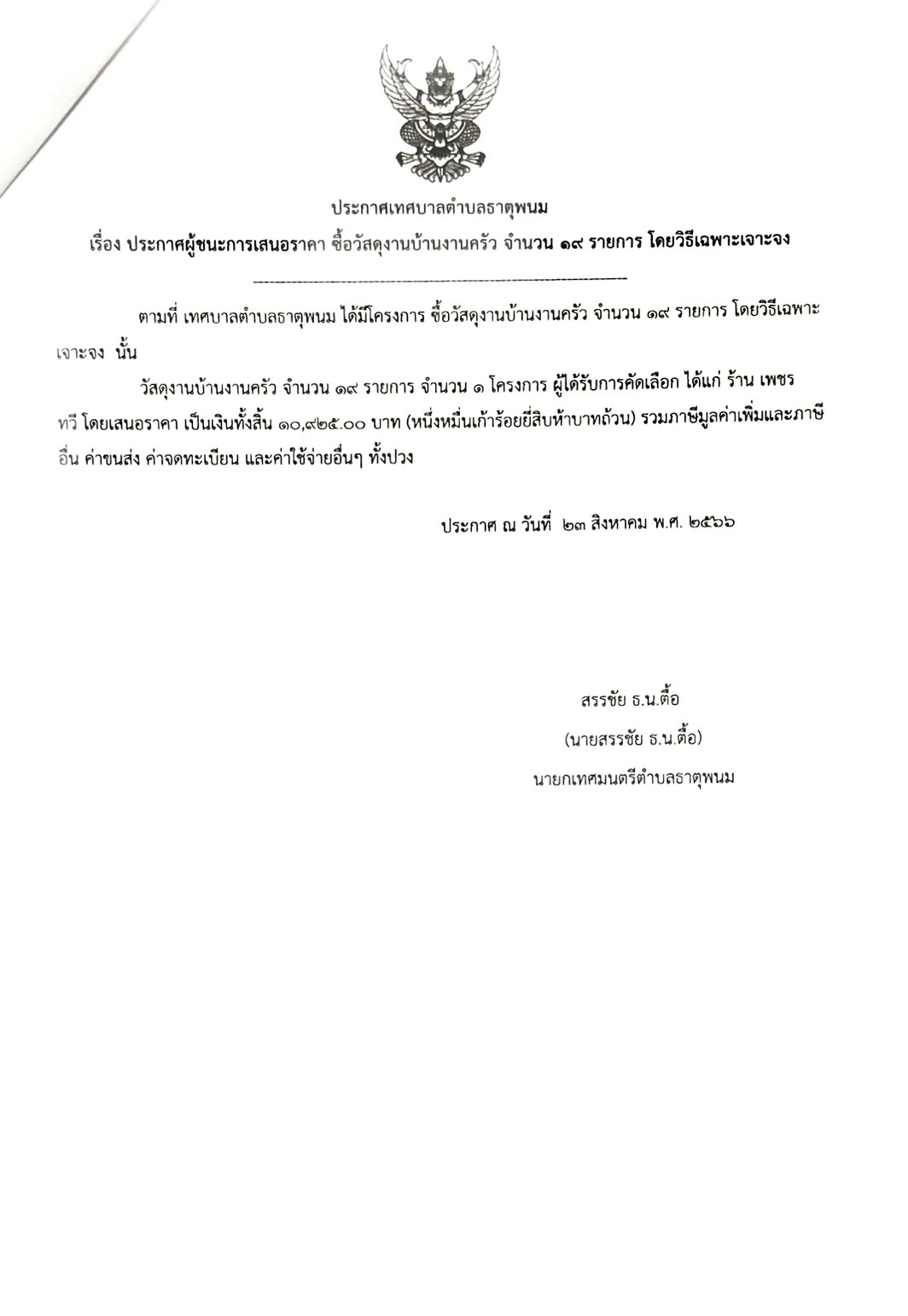 ประกาศเทศบาลตำบลธาตุพนม

เรื่อง ประกาศผู้ชนะการเสนอราคา ซื้อวัสดุงานบ้านงานครัว จำนวน ๑๙ รายการ โดยวิธีเฉพาะเจาะจง

ตามที่ เทศบาลตำบลธาตุพนม ได้มีโครงการ ซื้อวัสดุงานบ้านงานครัว จำนวน ๑๙ รายการ โดยวิธีเฉพาะเจาะจง นั้น

วัสดุงานบ้านงานครัว จำนวน ๑๙ รายการ จำนวน ๑ โครงการ ผู้ได้รับการคัดเลือก ได้แก่ ร้าน เพชรทวี โดยเสนอราคา เป็นเงินทั้งสิ้น ๑๐,๙๒๕.๐๐ บาท (หนึ่งหมื่นเก้าร้อยยี่สิบห้าบาทถ้วน) รวมภาษีมูลค่าเพิ่มและภาษีอื่น ค่าขนส่ง ค่าจดทะเบียน และค่าใช้จ่ายอื่นๆ ทั้งปวง

ประกาศ ณ วันที่ ๒๓ สิงหาคม พ.ศ. ๒๕๖๖

สรรชัย ธ.น.ตื้อ
(นายสรรชัย ธ.น.ตื้อ)
นายกเทศมนตรีตำบลธาตุพนม